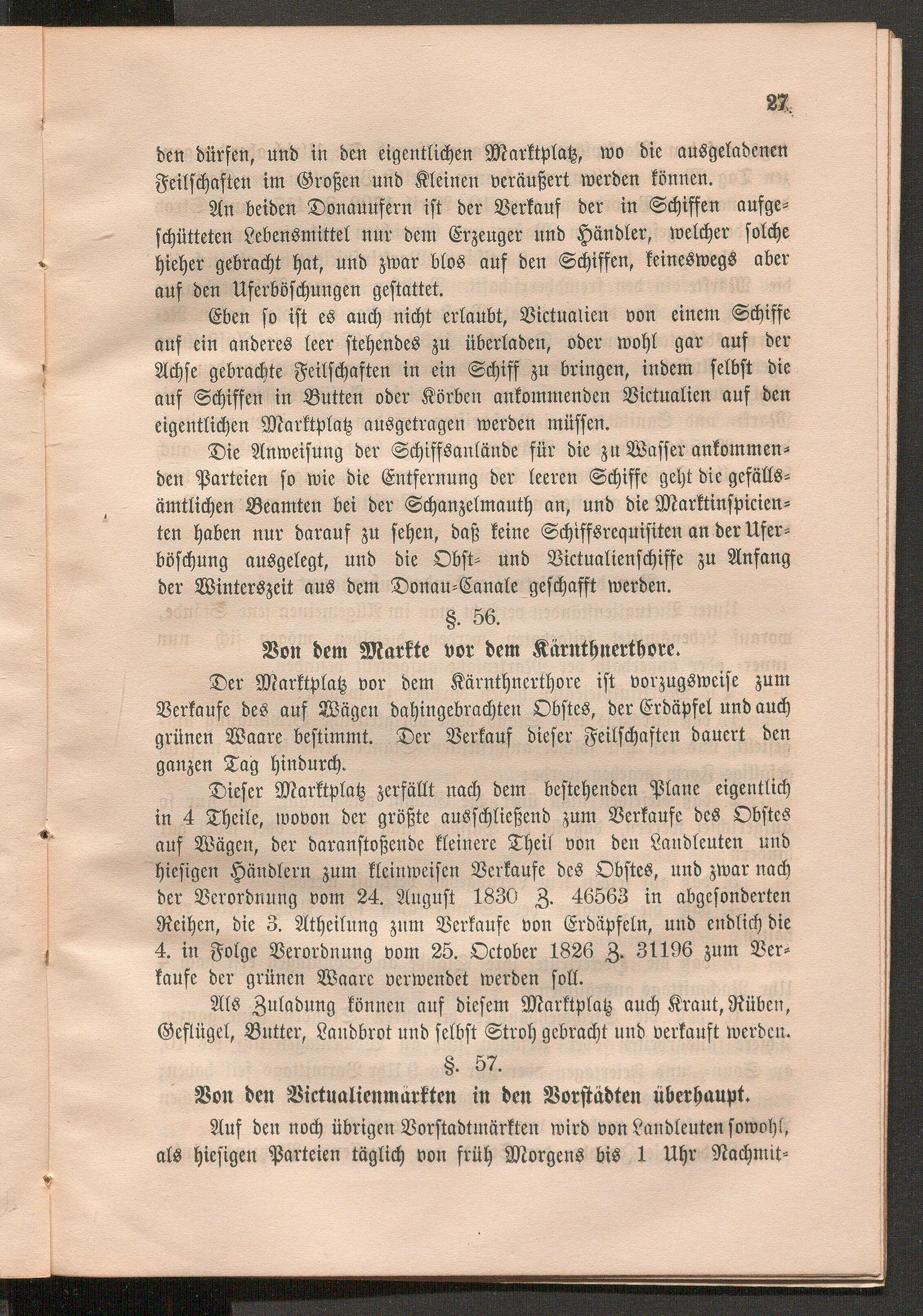 27

den dürfen, und in den eigentlichen Marktplatz, wo die ausgeladenen Feilschaften im Großen und Kleinen veräußert werden können.

An beiden Donauufern ist der Verkauf der in Schiffen aufgeschütteten Lebensmittel nur dem Erzeuger und Händler, welcher solche hieher gebracht hat, und zwar blos auf den Schiffen, keineswegs aber auf den Uferböschungen gestattet.

Eben so ist es auch nicht erlaubt, Victualien von einem Schiffe auf ein anderes leer stehendes zu überladen, oder wohl gar auf der Achse gebrachte Feilschaften in ein Schiff zu bringen, indem selbst die auf Schiffen in Butten oder Körben ankommenden Victualien auf den eigentlichen Marktplatz ausgetragen werden müssen.

Die Anweisung der Schiffsanlände für die zu Wasser ankommenden Parteien so wie die Entfernung der leeren Schiffe geht die gefällsämtlichen Beamten bei der Schanzelmauth an, und die Marktinspicienten haben nur darauf zu sehen, daß keine Schiffsrequisiten an der Uferböschung ausgelegt, und die Obst- und Victualienschiffe zu Anfang der Winterszeit aus dem Donau-Canale geschafft werden.

§. 56.

Von dem Markte vor dem Kärnthnerthore.

Der Marktplatz vor dem Kärnthnerthore ist vorzugsweise zum Verkaufe des auf Wägen dahingebrachten Obstes, der Erdäpfel und auch grünen Waare bestimmt. Der Verkauf dieser Feilschaften dauert den ganzen Tag hindurch.

Dieser Marktplatz zerfällt nach dem bestehenden Plane eigentlich in 4 Theile, wovon der größte ausschließend zum Verkaufe des Obstes auf Wägen, der daranstoßende kleinere Theil von den Landleuten und hiesigen Händlern zum kleinweisen Verkaufe des Obstes, und zwar nach der Verordnung vom 24. August 1830 Z. 46563 in abgesonderten Reihen, die 3. Atheilung zum Verkaufe von Erdäpfeln, und endlich die 4. in Folge Verordnung vom 25. October 1826 Z. 31196 zum Verkaufe der grünen Waare verwendet werden soll.

Als Zuladung können auf diesem Marktplatz auch Kraut, Rüben, Geflügel, Butter, Landbrot und selbst Stroh gebracht und verkauft werden.

§. 57.

Von den Victualienmärkten in den Vorstädten überhaupt.

Auf den noch übrigen Vorstadtmärkten wird von Landleuten sowohl, als hiesigen Parteien täglich von früh Morgens bis 1 Uhr Nachmit-